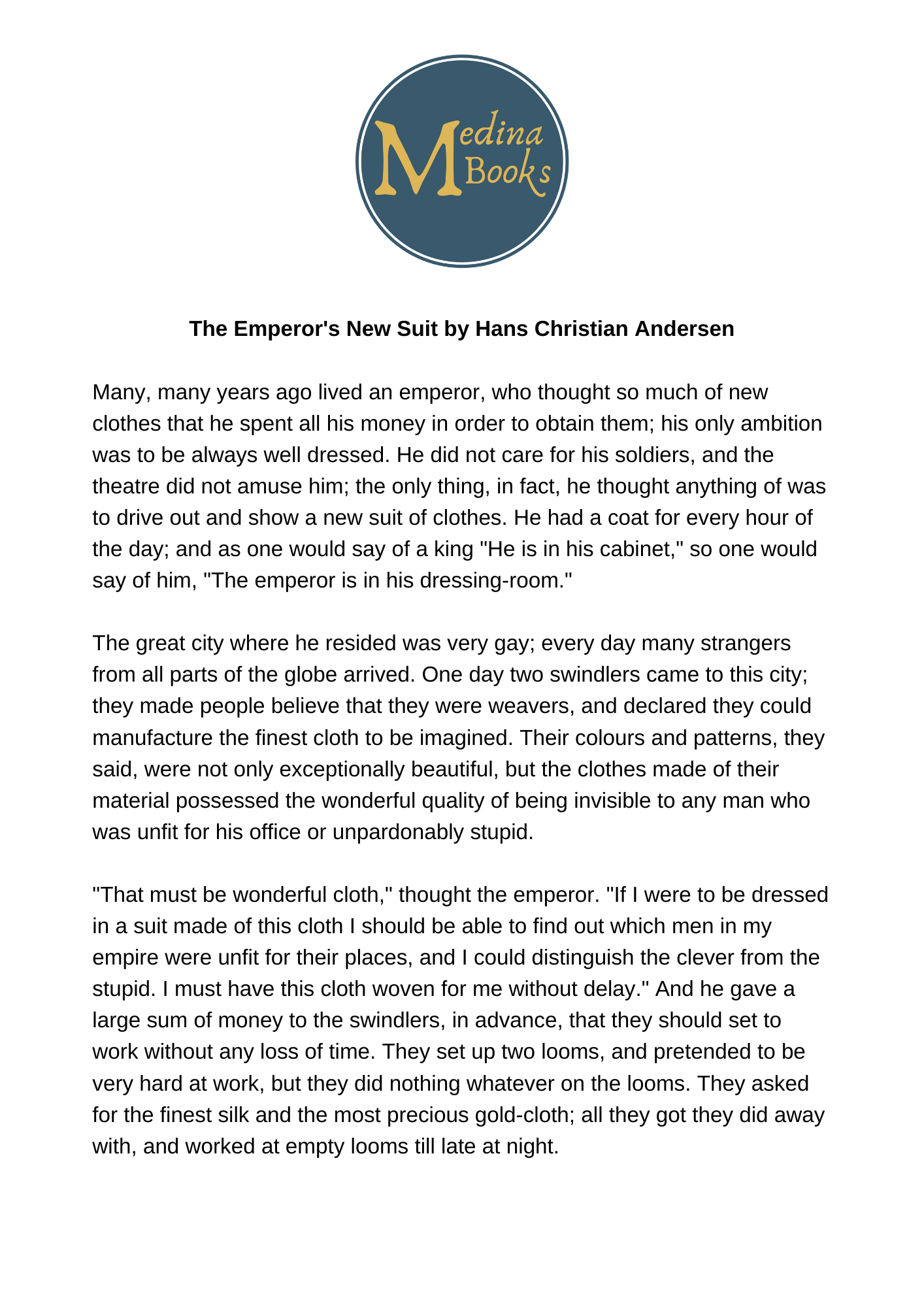 Medina Books

The Emperor's New Suit by Hans Christian Andersen

Many, many years ago lived an emperor, who thought so much of new clothes that he spent all his money in order to obtain them; his only ambition was to be always well dressed. He did not care for his soldiers, and the theatre did not amuse him; the only thing, in fact, he thought anything of was to drive out and show a new suit of clothes. He had a coat for every hour of the day; and as one would say of a king "He is in his cabinet," so one would say of him, "The emperor is in his dressing-room."

The great city where he resided was very gay; every day many strangers from all parts of the globe arrived. One day two swindlers came to this city; they made people believe that they were weavers, and declared they could manufacture the finest cloth to be imagined. Their colours and patterns, they said, were not only exceptionally beautiful, but the clothes made of their material possessed the wonderful quality of being invisible to any man who was unfit for his office or unpardonably stupid.

"That must be wonderful cloth," thought the emperor. "If I were to be dressed in a suit made of this cloth I should be able to find out which men in my empire were unfit for their places, and I could distinguish the clever from the stupid. I must have this cloth woven for me without delay." And he gave a large sum of money to the swindlers, in advance, that they should set to work without any loss of time. They set up two looms, and pretended to be very hard at work, but they did nothing whatever on the looms. They asked for the finest silk and the most precious gold-cloth; all they got they did away with, and worked at empty looms till late at night.